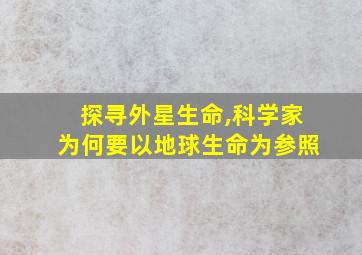 探寻外星生命,科学家为何要以地球生命为参照